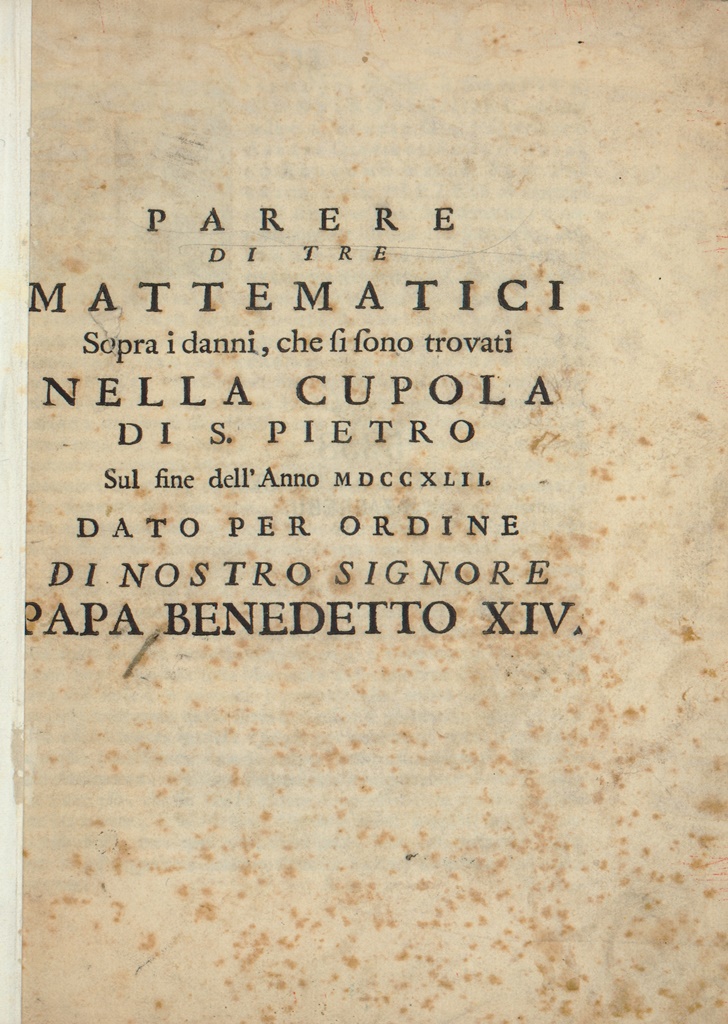 PARERE
DI TRE
MATTEMATICI
Sopra i danni, che si sono trovati
NELLA CUPOLA
DI S. PIETRO
Sul fine dell'Anno MDCCXLII.
DATO PER ORDINE
DI NOSTRO SIGNORE
PAPA BENEDETTO XIV.